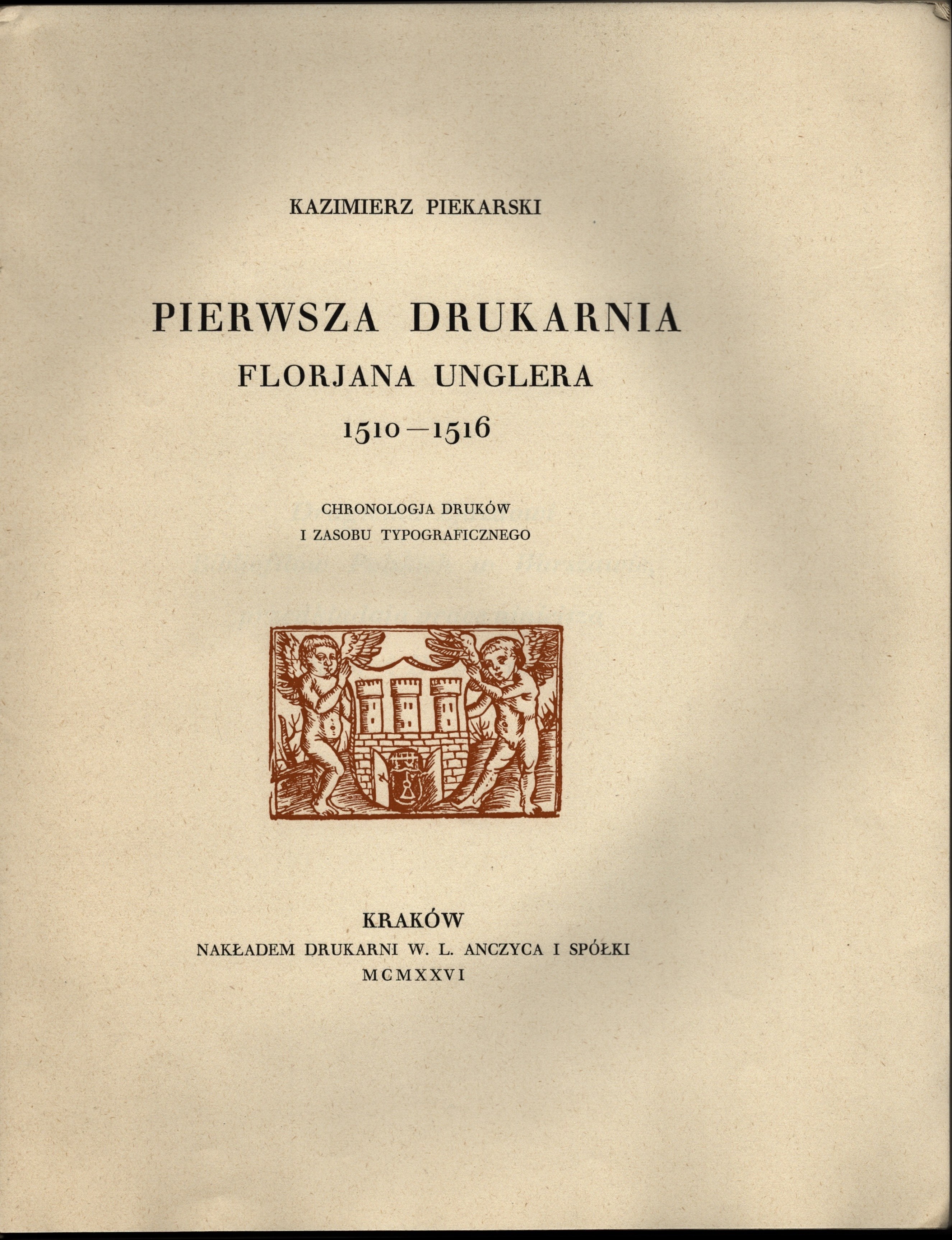 KAZIMIERZ PIEKARSKI

PIERWSZA DRUKARNIA
FLORJANA UNGLERA
1510—1516

CHRONOLOGJA DRUKÓW
I ZASOBU TYPOGRAFICZNEGO

KRAKÓW
NAKŁADEM DRUKARNI W. L. ANCZYCA I SPÓŁKI
MCMXXVI